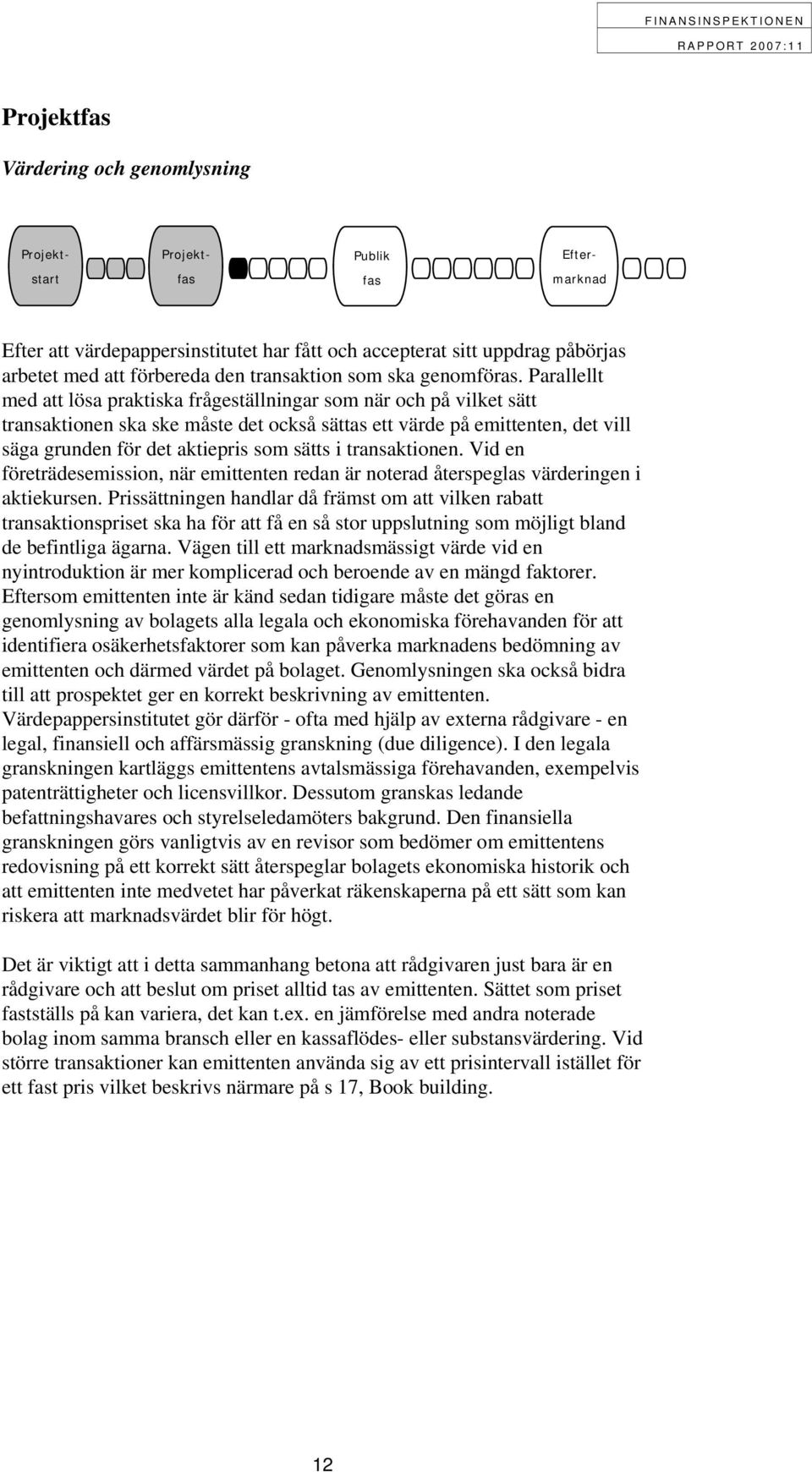 FINANSINSPEKTIONEN
RAPPORT 2007:11

Projektfas

Värdering och genomlysning

Projekt-start

Projekt-fas

Publik fas

Efter-marknad

Efter att värdepappersinstitutet har fått och accepterat sitt uppdrag påbörjas arbetet med att förbereda den transaktion som ska genomföras. Parallellt med att lösa praktiska frågeställningar som när och på vilket sätt transaktionen ska ske måste det också sättas ett värde på emittenten, det vill säga grunden för det aktiepris som sätts i transaktionen. Vid en företrädesemission, när emittenten redan är noterad återspeglas värderingen i aktiekursen. Prissättningen handlar då främst om att vilken rabatt transaktionspriset ska ha för att få en så stor uppslutning som möjligt bland de befintliga ägarna. Vägen till ett marknadsmässigt värde vid en nyintroduktion är mer komplicerad och beroende av en mängd faktorer. Eftersom emittenten inte är känd sedan tidigare måste det göras en genomlysning av bolagets alla legala och ekonomiska förehavanden för att identifiera osäkerhetsfaktorer som kan påverka marknadens bedömning av emittenten och därmed värdet på bolaget. Genomlysningen ska också bidra till att prospektet ger en korrekt beskrivning av emittenten. Värdepappersinstitutet gör därför - ofta med hjälp av externa rådgivare - en legal, finansiell och affärsmässig granskning (due diligence). I den legala granskningen kartläggs emittentens avtalsmässiga förehavanden, exempelvis patenträttigheter och licensvillkor. Dessutom granskas ledande befattningshavares och styrelseledamöters bakgrund. Den finansiella granskningen görs vanligtvis av en revisor som bedömer om emittentens redovisning på ett korrekt sätt återspeglar bolagets ekonomiska historik och att emittenten inte medvetet har påverkat räkenskaperna på ett sätt som kan riskera att marknadsvärdet blir för högt.

Det är viktigt att i detta sammanhang betona att rådgivaren just bara är en rådgivare och att beslut om priset alltid tas av emittenten. Sättet som priset fastställs på kan variera, det kan t.ex. en jämförelse med andra noterade bolag inom samma bransch eller en kassaflödes- eller substansvärdering. Vid större transaktioner kan emittenten använda sig av ett prisintervall istället för ett fast pris vilket beskrivs närmare på s 17, Book building.

12